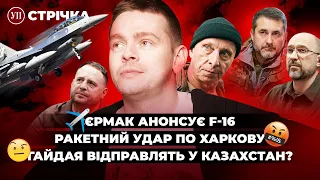 УП СТРІЧКА

ЄРМАК АНОНСУЄ F-16
РАКЕТНИЙ УДАР ПО ХАРКОВУ
ГАЙДАЯ ВІДПРАВЛЯТЬ У КАЗАХСТАН?